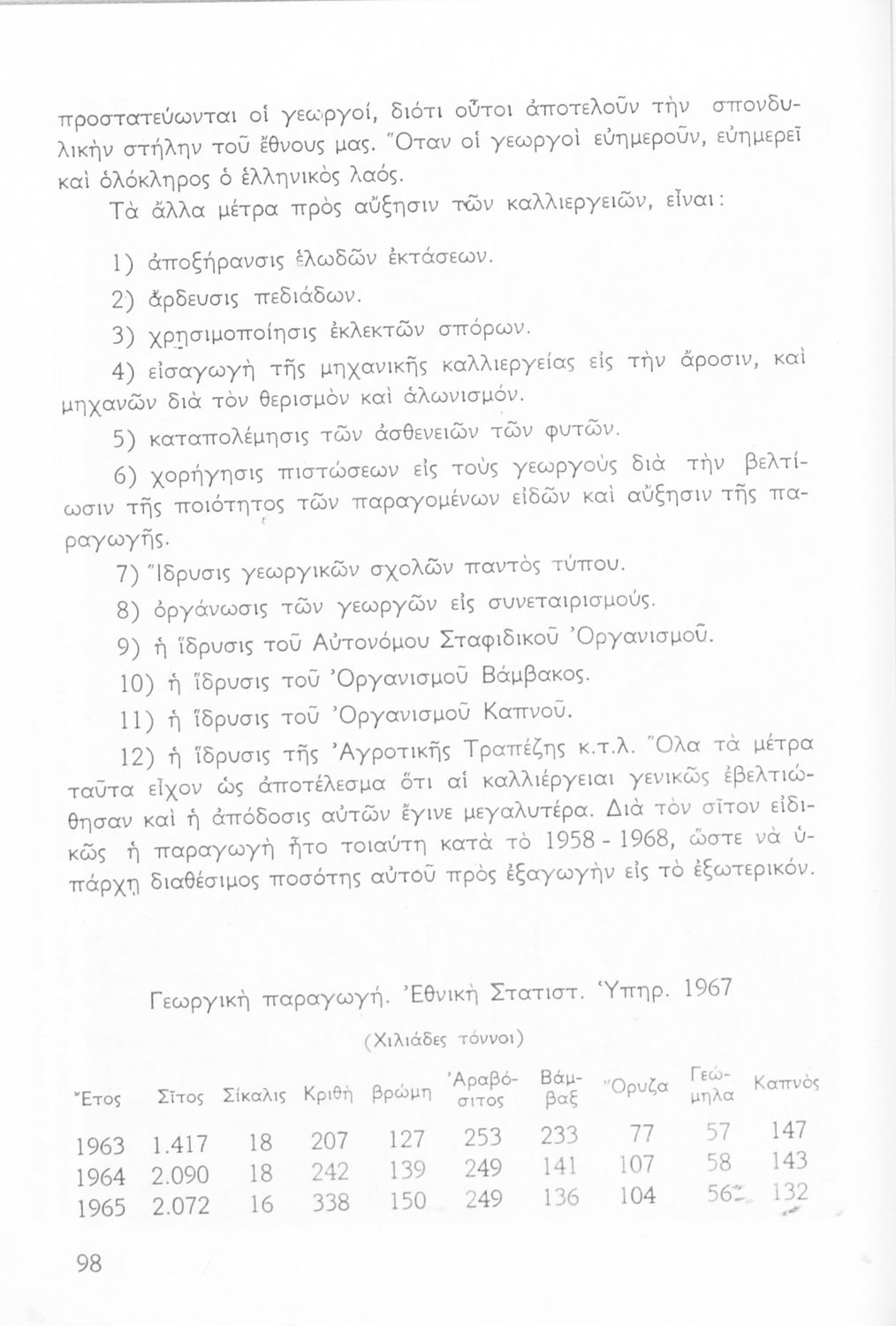 προστατεύωνται οἱ γεωργοί, διότι οὗτοι ἀποτελοῦν τὴν σπονδυλικὴν στήλην τοῦ ἔθνους μας. Ὅταν οἱ γεωργοὶ εὐημεροῦν, εὐημερεῖ καὶ ὁλόκληρος ὁ ἑλληνικὸς λαός.

Τὰ ἄλλα μέτρα πρὸς αὔξησιν τῶν καλλιεργειῶν, εἶναι:

1) ἀποξήρανσις ἑλωδῶν ἐκτάσεων.

2) ἄρδευσις πεδιάδων.

3) χρησιμοποίησις ἐκλεκτῶν σπόρων.

4) εἰσαγωγὴ τῆς μηχανικῆς καλλιεργείας εἰς τὴν ἄροσιν, καὶ μηχανῶν διὰ τὸν θερισμὸν καὶ ἁλωνισμόν.

5) καταπολέμησις τῶν ἀσθενειῶν τῶν φυτῶν.

6) χορήγησις πιστώσεων εἰς τοὺς γεωργοὺς διὰ τὴν βελτίωσιν τῆς ποιότητος τῶν παραγομένων εἰδῶν καὶ αὔξησιν τῆς παραγωγῆς.

7) Ἵδρυσις γεωργικῶν σχολῶν παντὸς τύπου.

8) ὀργάνωσις τῶν γεωργῶν εἰς συνεταιρισμούς.

9) ἡ ἵδρυσις τοῦ Αὐτονόμου Σταφιδικοῦ Ὀργανισμοῦ.

10) ἡ ἵδρυσις τοῦ Ὀργανισμοῦ Βάμβακος.

11) ἡ ἵδρυσις τοῦ Ὀργανισμοῦ Καπνοῦ.

12) ἡ ἵδρυσις τῆς Ἀγροτικῆς Τραπέζης κ.τ.λ. Ὅλα τὰ μέτρα ταῦτα εἶχον ὡς ἀποτέλεσμα ὅτι αἱ καλλιέργειαι γενικῶς ἐβελτιώθησαν καὶ ἡ ἀπόδοσις αὐτῶν ἔγινε μεγαλυτέρα. Διὰ τὸν σῖτον εἰδικῶς ἡ παραγωγὴ ἦτο τοιαύτη κατὰ τὸ 1958 - 1968, ὥστε νὰ ὑπάρχῃ διαθέσιμος ποσότης αὐτοῦ πρὸς ἐξαγωγὴν εἰς τὸ ἐξωτερικόν.

Γεωργικὴ παραγωγή. Ἐθνικὴ Στατιστ. Ὑπηρ. 1967

(Χιλιάδες τόννοι)

| Ἔτος | Σῖτος | Σίκαλις | Κριθὴ | βρώμη | Ἀραβόσιτος | Βάμβαξ | Ὄρυζα | Γεώμηλα | Καπνὸς |
|---|---|---|---|---|---|---|---|---|---|
| 1963 | 1.417 | 18 | 207 | 127 | 253 | 233 | 77 | 57 | 147 |
| 1964 | 2.090 | 18 | 242 | 139 | 249 | 141 | 107 | 58 | 143 |
| 1965 | 2.072 | 16 | 338 | 150 | 249 | 136 | 104 | 56 | 132 |

98